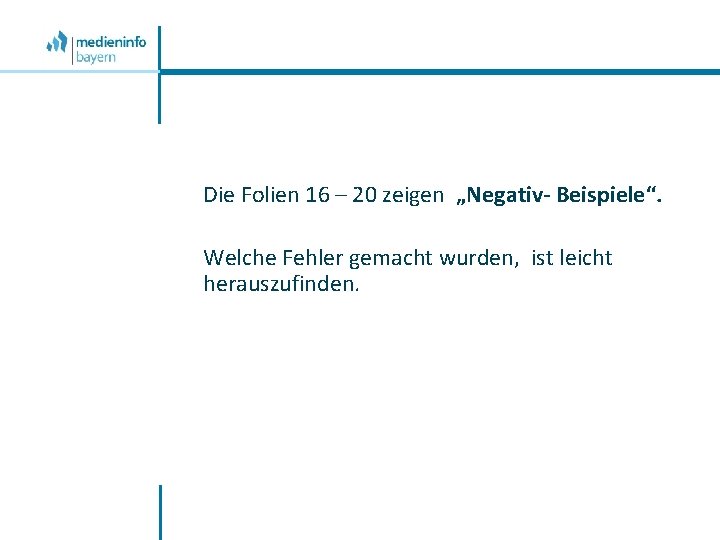 medieninfo
bayern

Die Folien 16 – 20 zeigen „Negativ- Beispiele“.

Welche Fehler gemacht wurden, ist leicht herauszufinden.